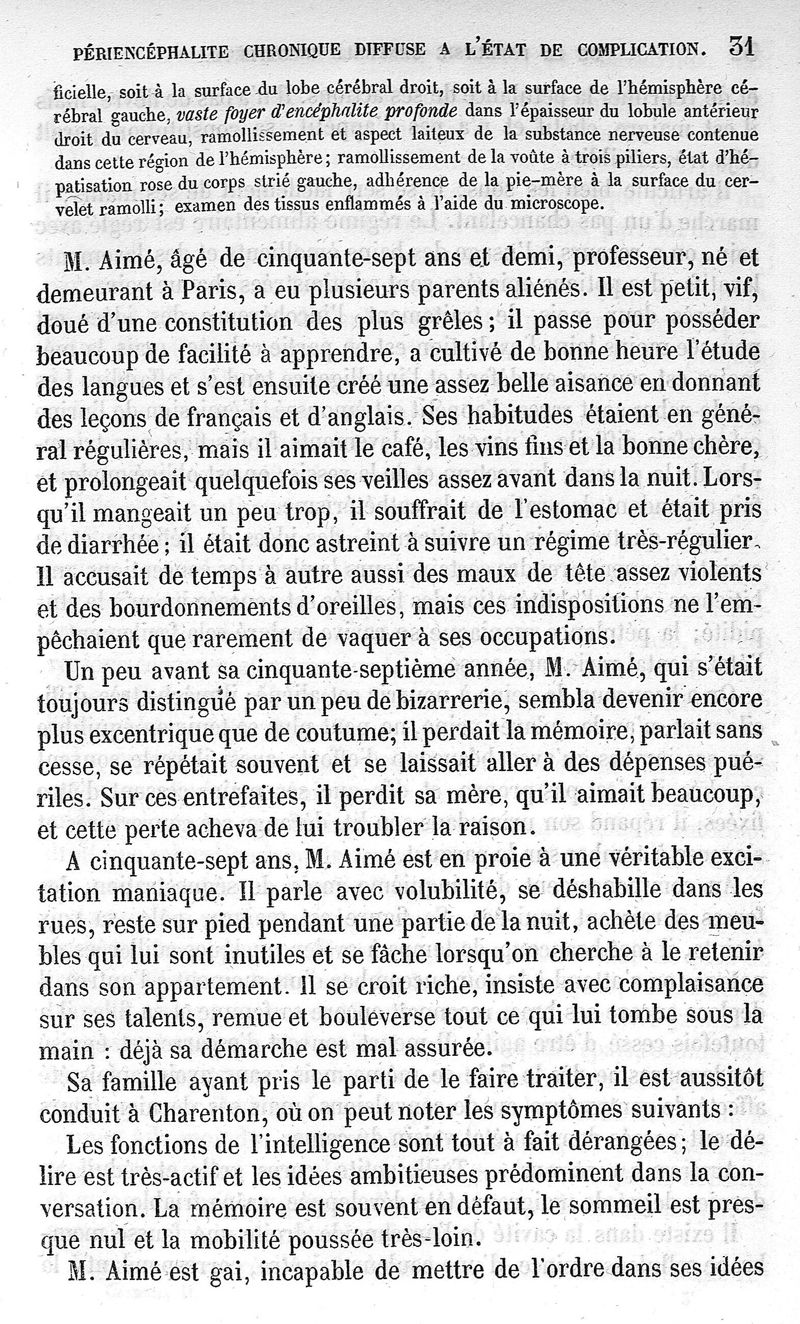 PÉRIENCÉPHALITE CHRONIQUE DIFFUSE A L'ÉTAT DE COMPLICATION. 31

ficielle, soit à la surface du lobe cérébral droit, soit à la surface de l'hémisphère cérébral gauche, vaste foyer d'encéphalite profonde dans l'épaisseur du lobule antérieur droit du cerveau, ramollissement et aspect laiteux de la substance nerveuse contenue dans cette région de l'hémisphère; ramollissement de la voûte à trois piliers, état d'hépatisation rose du corps strié gauche, adhérence de la pie-mère à la surface du cervelet ramolli; examen des tissus enflammés à l'aide du microscope.

M. Aimé, âgé de cinquante-sept ans et demi, professeur, né et demeurant à Paris, a eu plusieurs parents aliénés. Il est petit, vif, doué d'une constitution des plus grêles; il passe pour posséder beaucoup de facilité à apprendre, a cultivé de bonne heure l'étude des langues et s'est ensuite créé une assez belle aisance en donnant des leçons de français et d'anglais. Ses habitudes étaient en général régulières, mais il aimait le café, les vins fins et la bonne chère, et prolongeait quelquefois ses veilles assez avant dans la nuit. Lorsqu'il mangeait un peu trop, il souffrait de l'estomac et était pris de diarrhée; il était donc astreint à suivre un régime très-régulier. Il accusait de temps à autre aussi des maux de tête assez violents et des bourdonnements d'oreilles, mais ces indispositions ne l'empêchaient que rarement de vaquer à ses occupations.

Un peu avant sa cinquante-septième année, M. Aimé, qui s'était toujours distingué par un peu de bizarrerie, sembla devenir encore plus excentrique que de coutume; il perdait la mémoire, parlait sans cesse, se répétait souvent et se laissait aller à des dépenses puériles. Sur ces entrefaites, il perdit sa mère, qu'il aimait beaucoup, et cette perte acheva de lui troubler la raison.

A cinquante-sept ans, M. Aimé est en proie à une véritable excitation maniaque. Il parle avec volubilité, se déshabille dans les rues, reste sur pied pendant une partie de la nuit, achète des meubles qui lui sont inutiles et se fâche lorsqu'on cherche à le retenir dans son appartement. Il se croit riche, insiste avec complaisance sur ses talents, remue et bouleverse tout ce qui lui tombe sous la main : déjà sa démarche est mal assurée.

Sa famille ayant pris le parti de le faire traiter, il est aussitôt conduit à Charenton, où on peut noter les symptômes suivants :

Les fonctions de l'intelligence sont tout à fait dérangées; le délire est très-actif et les idées ambitieuses prédominent dans la conversation. La mémoire est souvent en défaut, le sommeil est presque nul et la mobilité poussée très-loin.

M. Aimé est gai, incapable de mettre de l'ordre dans ses idées